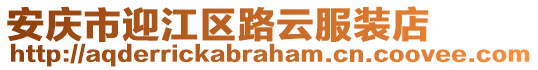 安庆市迎江区路云服装店
http://aqderrickabraham.cn.coovee.com